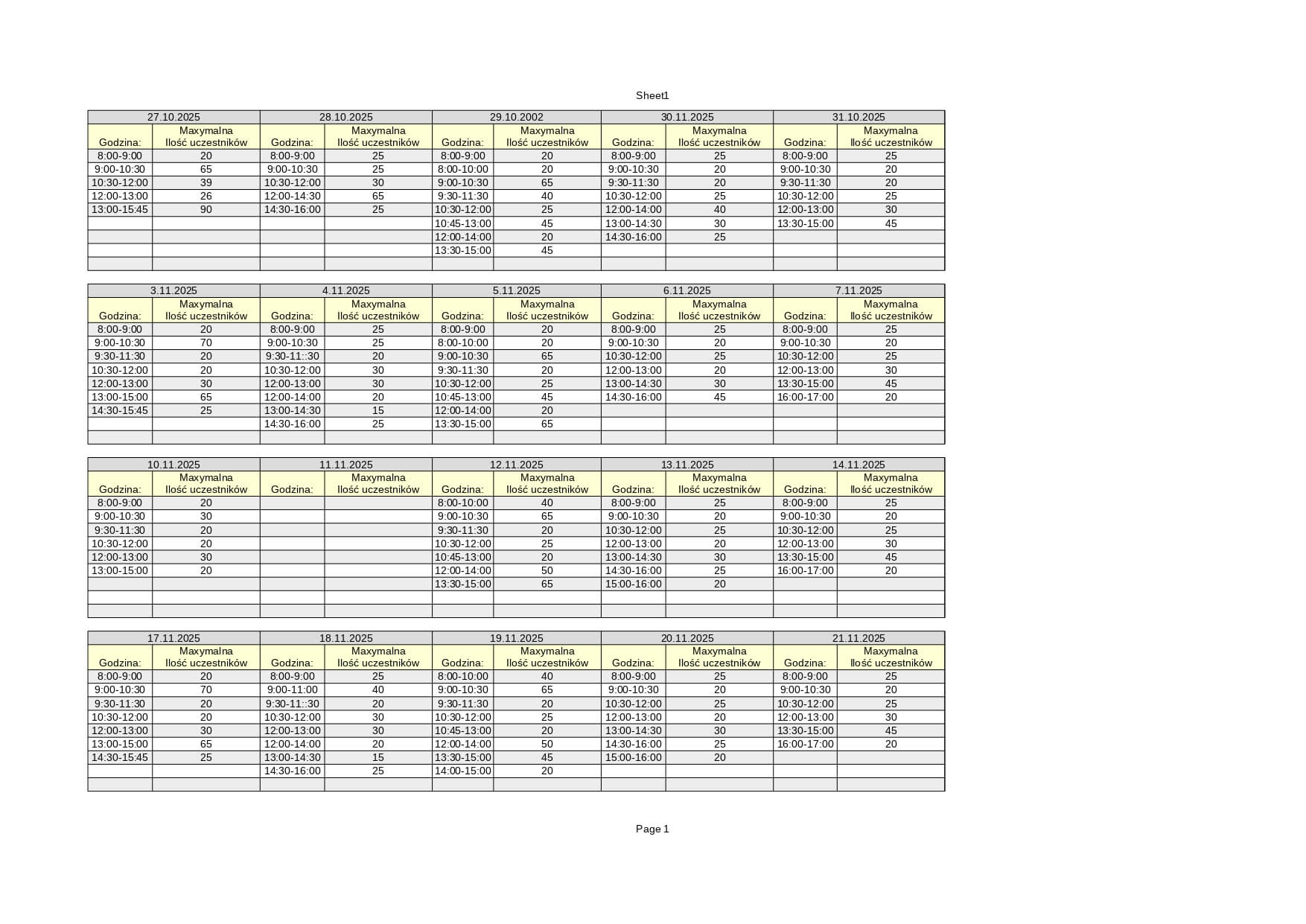 Sheet1

| 27.10.2025 | | 28.10.2025 | | 29.10.2002 | | 30.11.2025 | | 31.10.2025 | |
|---|---|---|---|---|---|---|---|---|---|
| Godzina: | Maxymalna Ilość uczestników | Godzina: | Maxymalna Ilość uczestników | Godzina: | Maxymalna Ilość uczestników | Godzina: | Maxymalna Ilość uczestników | Godzina: | Maxymalna Ilość uczestników |
| 8:00-9:00 | 20 | 8:00-9:00 | 25 | 8:00-9:00 | 20 | 8:00-9:00 | 25 | 8:00-9:00 | 25 |
| 9:00-10:30 | 65 | 9:00-10:30 | 25 | 8:00-10:00 | 20 | 9:00-10:30 | 20 | 9:00-10:30 | 20 |
| 10:30-12:00 | 39 | 10:30-12:00 | 30 | 9:00-10:30 | 65 | 9:30-11:30 | 20 | 9:30-11:30 | 20 |
| 12:00-13:00 | 26 | 12:00-14:30 | 65 | 9:30-11:30 | 40 | 10:30-12:00 | 25 | 10:30-12:00 | 25 |
| 13:00-15:45 | 90 | 14:30-16:00 | 25 | 10:30-12:00 | 25 | 12:00-14:00 | 40 | 12:00-13:00 | 30 |
| | | | | 10:45-13:00 | 45 | 13:00-14:30 | 30 | 13:30-15:00 | 45 |
| | | | | 12:00-14:00 | 20 | 14:30-16:00 | 25 | | |
| | | | | 13:30-15:00 | 45 | | | | |
| | | | | | | | | | |

| 3.11.2025 | | 4.11.2025 | | 5.11.2025 | | 6.11.2025 | | 7.11.2025 | |
|---|---|---|---|---|---|---|---|---|---|
| Godzina: | Maxymalna Ilość uczestników | Godzina: | Maxymalna Ilość uczestników | Godzina: | Maxymalna Ilość uczestników | Godzina: | Maxymalna Ilość uczestników | Godzina: | Maxymalna Ilość uczestników |
| 8:00-9:00 | 20 | 8:00-9:00 | 25 | 8:00-9:00 | 20 | 8:00-9:00 | 25 | 8:00-9:00 | 25 |
| 9:00-10:30 | 70 | 9:00-10:30 | 25 | 8:00-10:00 | 20 | 9:00-10:30 | 20 | 9:00-10:30 | 20 |
| 9:30-11:30 | 20 | 9:30-11::30 | 20 | 9:00-10:30 | 65 | 10:30-12:00 | 25 | 10:30-12:00 | 25 |
| 10:30-12:00 | 20 | 10:30-12:00 | 30 | 9:30-11:30 | 20 | 12:00-13:00 | 20 | 12:00-13:00 | 30 |
| 12:00-13:00 | 30 | 12:00-13:00 | 30 | 10:30-12:00 | 25 | 13:00-14:30 | 30 | 13:30-15:00 | 45 |
| 13:00-15:00 | 65 | 12:00-14:00 | 20 | 10:45-13:00 | 45 | 14:30-16:00 | 45 | 16:00-17:00 | 20 |
| 14:30-15:45 | 25 | 13:00-14:30 | 15 | 12:00-14:00 | 20 | | | | |
| | | 14:30-16:00 | 25 | 13:30-15:00 | 65 | | | | |
| | | | | | | | | | |

| 10.11.2025 | | 11.11.2025 | | 12.11.2025 | | 13.11.2025 | | 14.11.2025 | |
|---|---|---|---|---|---|---|---|---|---|
| Godzina: | Maxymalna Ilość uczestników | Godzina: | Maxymalna Ilość uczestników | Godzina: | Maxymalna Ilość uczestników | Godzina: | Maxymalna Ilość uczestników | Godzina: | Maxymalna Ilość uczestników |
| 8:00-9:00 | 20 | | | 8:00-10:00 | 40 | 8:00-9:00 | 25 | 8:00-9:00 | 25 |
| 9:00-10:30 | 30 | | | 9:00-10:30 | 65 | 9:00-10:30 | 20 | 9:00-10:30 | 20 |
| 9:30-11:30 | 20 | | | 9:30-11:30 | 20 | 10:30-12:00 | 25 | 10:30-12:00 | 25 |
| 10:30-12:00 | 20 | | | 10:30-12:00 | 25 | 12:00-13:00 | 20 | 12:00-13:00 | 30 |
| 12:00-13:00 | 30 | | | 10:45-13:00 | 20 | 13:00-14:30 | 30 | 13:30-15:00 | 45 |
| 13:00-15:00 | 20 | | | 12:00-14:00 | 50 | 14:30-16:00 | 25 | 16:00-17:00 | 20 |
| | | | | 13:30-15:00 | 65 | 15:00-16:00 | 20 | | |
| | | | | | | | | | |
| | | | | | | | | | |

| 17.11.2025 | | 18.11.2025 | | 19.11.2025 | | 20.11.2025 | | 21.11.2025 | |
|---|---|---|---|---|---|---|---|---|---|
| Godzina: | Maxymalna Ilość uczestników | Godzina: | Maxymalna Ilość uczestników | Godzina: | Maxymalna Ilość uczestników | Godzina: | Maxymalna Ilość uczestników | Godzina: | Maxymalna Ilość uczestników |
| 8:00-9:00 | 20 | 8:00-9:00 | 25 | 8:00-10:00 | 40 | 8:00-9:00 | 25 | 8:00-9:00 | 25 |
| 9:00-10:30 | 70 | 9:00-11:00 | 40 | 9:00-10:30 | 65 | 9:00-10:30 | 20 | 9:00-10:30 | 20 |
| 9:30-11:30 | 20 | 9:30-11::30 | 20 | 9:30-11:30 | 20 | 10:30-12:00 | 25 | 10:30-12:00 | 25 |
| 10:30-12:00 | 20 | 10:30-12:00 | 30 | 10:30-12:00 | 25 | 12:00-13:00 | 20 | 12:00-13:00 | 30 |
| 12:00-13:00 | 30 | 12:00-13:00 | 30 | 10:45-13:00 | 20 | 13:00-14:30 | 30 | 13:30-15:00 | 45 |
| 13:00-15:00 | 65 | 12:00-14:00 | 20 | 12:00-14:00 | 50 | 14:30-16:00 | 25 | 16:00-17:00 | 20 |
| 14:30-15:45 | 25 | 13:00-14:30 | 15 | 13:30-15:00 | 45 | 15:00-16:00 | 20 | | |
| | | 14:30-16:00 | 25 | 14:00-15:00 | 20 | | | | |
| | | | | | | | | | |

Page 1